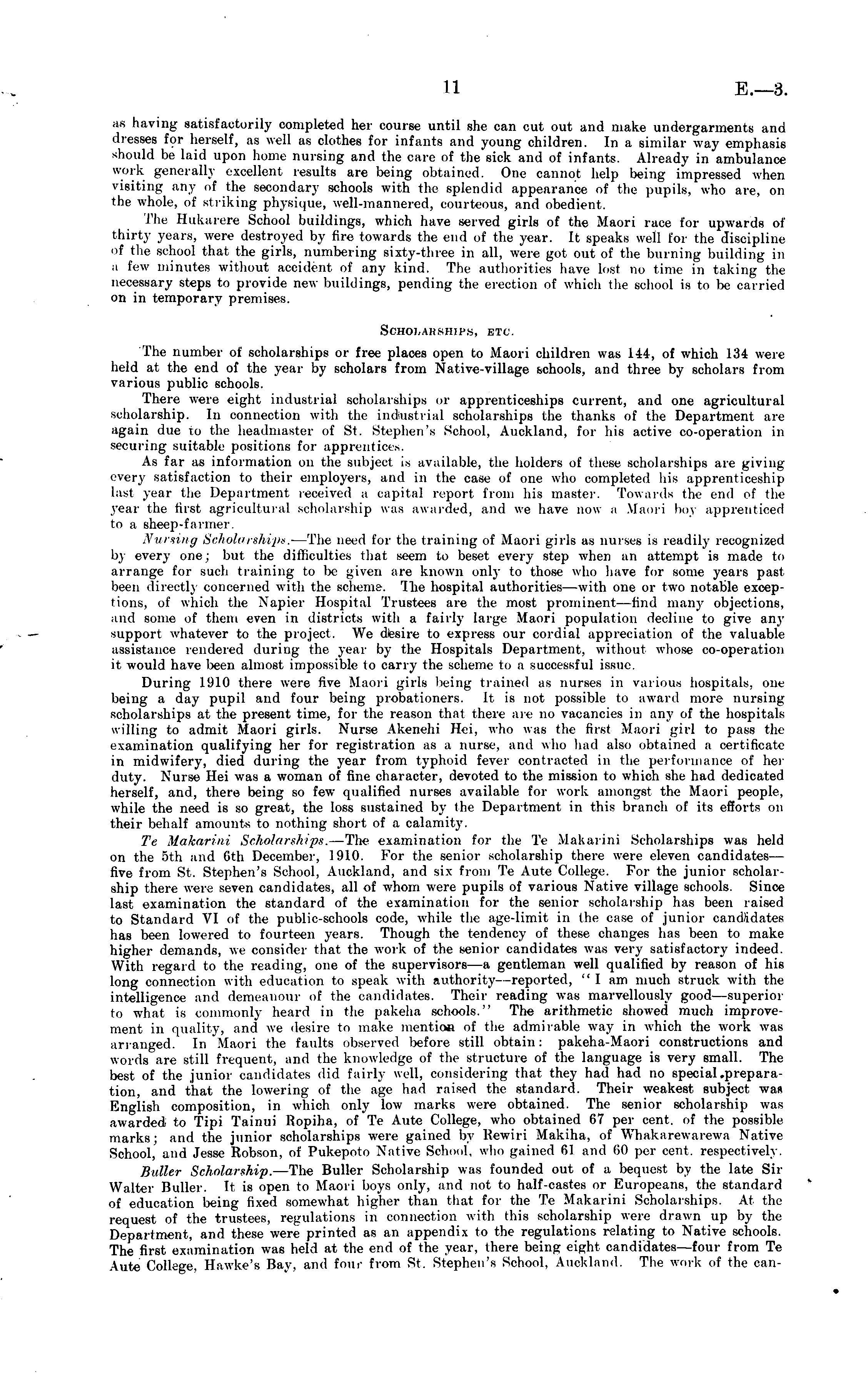 11 E.—3.

as having satisfactorily completed her course until she can cut out and make undergarments and dresses for herself, as well as clothes for infants and young children. In a similar way emphasis should be laid upon home nursing and the care of the sick and of infants. Already in ambulance work generally excellent results are being obtained. One cannot help being impressed when visiting any of the secondary schools with the splendid appearance of the pupils, who are, on the whole, of striking physique, well-mannered, courteous, and obedient.

The Hukarere School buildings, which have served girls of the Maori race for upwards of thirty years, were destroyed by fire towards the end of the year. It speaks well for the discipline of the school that the girls, numbering sixty-three in all, were got out of the burning building in a few minutes without accident of any kind. The authorities have lost no time in taking the necessary steps to provide new buildings, pending the erection of which the school is to be carried on in temporary premises.

SCHOLARSHIPS, ETC.

The number of scholarships or free places open to Maori children was 144, of which 134 were held at the end of the year by scholars from Native-village schools, and three by scholars from various public schools.

There were eight industrial scholarships or apprenticeships current, and one agricultural scholarship. In connection with the industrial scholarships the thanks of the Department are again due to the headmaster of St. Stephen's School, Auckland, for his active co-operation in securing suitable positions for apprentices.

As far as information on the subject is available, the holders of these scholarships are giving every satisfaction to their employers, and in the case of one who completed his apprenticeship last year the Department received a capital report from his master. Towards the end of the year the first agricultural scholarship was awarded, and we have now a Maori boy apprenticed to a sheep-farmer.

Nursing Scholarships.—The need for the training of Maori girls as nurses is readily recognized by every one; but the difficulties that seem to beset every step when an attempt is made to arrange for such training to be given are known only to those who have for some years past been directly concerned with the scheme. The hospital authorities—with one or two notable exceptions, of which the Napier Hospital Trustees are the most prominent—find many objections, and some of them even in districts with a fairly large Maori population decline to give any support whatever to the project. We desire to express our cordial appreciation of the valuable assistance rendered during the year by the Hospitals Department, without whose co-operation it would have been almost impossible to carry the scheme to a successful issue.

During 1910 there were five Maori girls being trained as nurses in various hospitals, one being a day pupil and four being probationers. It is not possible to award more nursing scholarships at the present time, for the reason that there are no vacancies in any of the hospitals willing to admit Maori girls. Nurse Akenehi Hei, who was the first Maori girl to pass the examination qualifying her for registration as a nurse, and who had also obtained a certificate in midwifery, died during the year from typhoid fever contracted in the performance of her duty. Nurse Hei was a woman of fine character, devoted to the mission to which she had dedicated herself, and, there being so few qualified nurses available for work amongst the Maori people, while the need is so great, the loss sustained by the Department in this branch of its efforts on their behalf amounts to nothing short of a calamity.

Te Makarini Scholarships.—The examination for the Te Makarini Scholarships was held on the 5th and 6th December, 1910. For the senior scholarship there were eleven candidates—five from St. Stephen's School, Auckland, and six from Te Aute College. For the junior scholarship there were seven candidates, all of whom were pupils of various Native village schools. Since last examination the standard of the examination for the senior scholarship has been raised to Standard VI of the public-schools code, while the age-limit in the case of junior candidates has been lowered to fourteen years. Though the tendency of these changes has been to make higher demands, we consider that the work of the senior candidates was very satisfactory indeed. With regard to the reading, one of the supervisors—a gentleman well qualified by reason of his long connection with education to speak with authority—reported, "I am much struck with the intelligence and demeanour of the candidates. Their reading was marvellously good—superior to what is commonly heard in the pakeha schools." The arithmetic showed much improvement in quality, and we desire to make mention of the admirable way in which the work was arranged. In Maori the faults observed before still obtain: pakeha-Maori constructions and words are still frequent, and the knowledge of the structure of the language is very small. The best of the junior candidates did fairly well, considering that they had had no special preparation, and that the lowering of the age had raised the standard. Their weakest subject was English composition, in which only low marks were obtained. The senior scholarship was awarded to Tipi Tainui Ropiha, of Te Aute College, who obtained 67 per cent. of the possible marks; and the junior scholarships were gained by Rewiri Makiha, of Whakarewarewa Native School, and Jesse Robson, of Pukepoto Native School, who gained 61 and 60 per cent. respectively.

Buller Scholarship.—The Buller Scholarship was founded out of a bequest by the late Sir Walter Buller. It is open to Maori boys only, and not to half-castes or Europeans, the standard of education being fixed somewhat higher than that for the Te Makarini Scholarships. At the request of the trustees, regulations in connection with this scholarship were drawn up by the Department, and these were printed as an appendix to the regulations relating to Native schools. The first examination was held at the end of the year, there being eight candidates—four from Te Aute College, Hawke's Bay, and four from St. Stephen's School, Auckland. The work of the can-